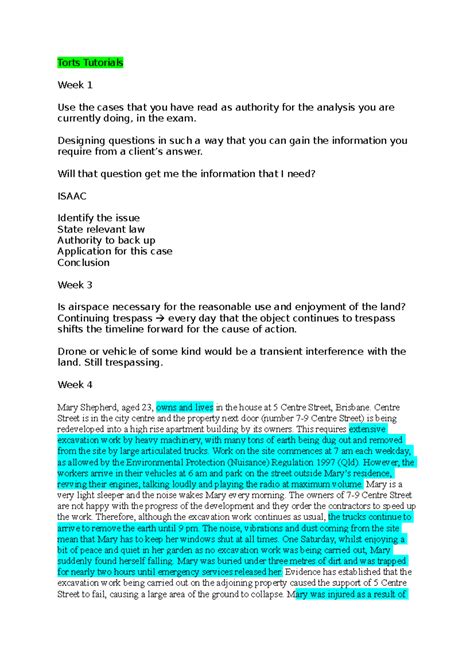 Torts Tutorials

Week 1

Use the cases that you have read as authority for the analysis you are currently doing, in the exam.

Designing questions in such a way that you can gain the information you require from a client's answer.

Will that question get me the information that I need?

ISAAC

Identify the issue
State relevant law
Authority to back up
Application for this case
Conclusion

Week 3

Is airspace necessary for the reasonable use and enjoyment of the land? Continuing trespass → every day that the object continues to trespass shifts the timeline forward for the cause of action.

Drone or vehicle of some kind would be a transient interference with the land. Still trespassing.

Week 4

Mary Shepherd, aged 23, owns and lives in the house at 5 Centre Street, Brisbane. Centre Street is in the city centre and the property next door (number 7-9 Centre Street) is being redeveloped into a high rise apartment building by its owners. This requires extensive excavation work by heavy machinery, with many tons of earth being dug out and removed from the site by large articulated trucks. Work on the site commences at 7 am each weekday, as allowed by the Environmental Protection (Nuisance) Regulation 1997 (Qld). However, the workers arrive in their vehicles at 6 am and park on the street outside Mary's residence, revving their engines, talking loudly and playing the radio at maximum volume. Mary is a very light sleeper and the noise wakes Mary every morning. The owners of 7-9 Centre Street are not happy with the progress of the development and they order the contractors to speed up the work. Therefore, although the excavation work continues as usual, the trucks continue to arrive to remove the earth until 9 pm. The noise, vibrations and dust coming from the site mean that Mary has to keep her windows shut at all times. One Saturday, whilst enjoying a bit of peace and quiet in her garden as no excavation work was being carried out, Mary suddenly found herself falling. Mary was buried under three metres of dirt and was trapped for nearly two hours until emergency services released her. Evidence has established that the excavation work being carried out on the adjoining property caused the support of 5 Centre Street to fail, causing a large area of the ground to collapse. Mary was injured as a result of